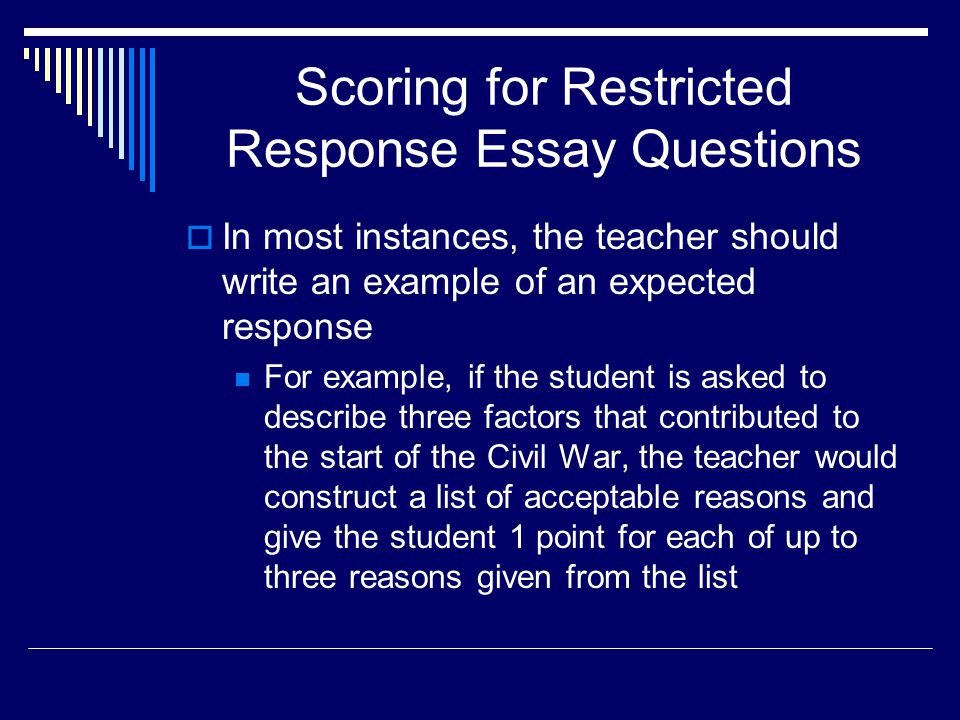 Scoring for Restricted Response Essay Questions

In most instances, the teacher should write an example of an expected response

For example, if the student is asked to describe three factors that contributed to the start of the Civil War, the teacher would construct a list of acceptable reasons and give the student 1 point for each of up to three reasons given from the list